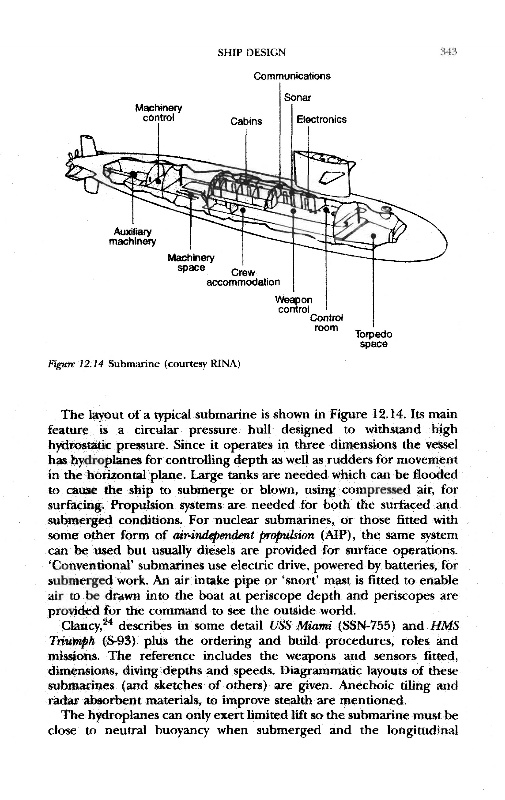 SHIP DESIGN 343

Communications

Sonar

Machinery control

Cabins

Electronics

Auxiliary machinery

Machinery space

Crew accommodation

Weapon control

Control room

Torpedo space

Figure 12.14 Submarine (courtesy RINA)

The layout of a typical submarine is shown in Figure 12.14. Its main feature is a circular pressure hull designed to withstand high hydrostatic pressure. Since it operates in three dimensions the vessel has hydroplanes for controlling depth as well as rudders for movement in the horizontal plane. Large tanks are needed which can be flooded to cause the ship to submerge or blown, using compressed air, for surfacing. Propulsion systems are needed for both the surfaced and submerged conditions. For nuclear submarines, or those fitted with some other form of air-independent propulsion (AIP), the same system can be used but usually diesels are provided for surface operations. 'Conventional' submarines use electric drive, powered by batteries, for submerged work. An air intake pipe or 'snort' mast is fitted to enable air to be drawn into the boat at periscope depth and periscopes are provided for the command to see the outside world.

Clancy,$^{24}$ describes in some detail USS Miami (SSN-755) and HMS Triumph (S-93) plus the ordering and build procedures, roles and missions. The reference includes the weapons and sensors fitted, dimensions, diving depths and speeds. Diagrammatic layouts of these submarines (and sketches of others) are given. Anechoic tiling and radar absorbent materials, to improve stealth are mentioned.

The hydroplanes can only exert limited lift so the submarine must be close to neutral buoyancy when submerged and the longitudinal